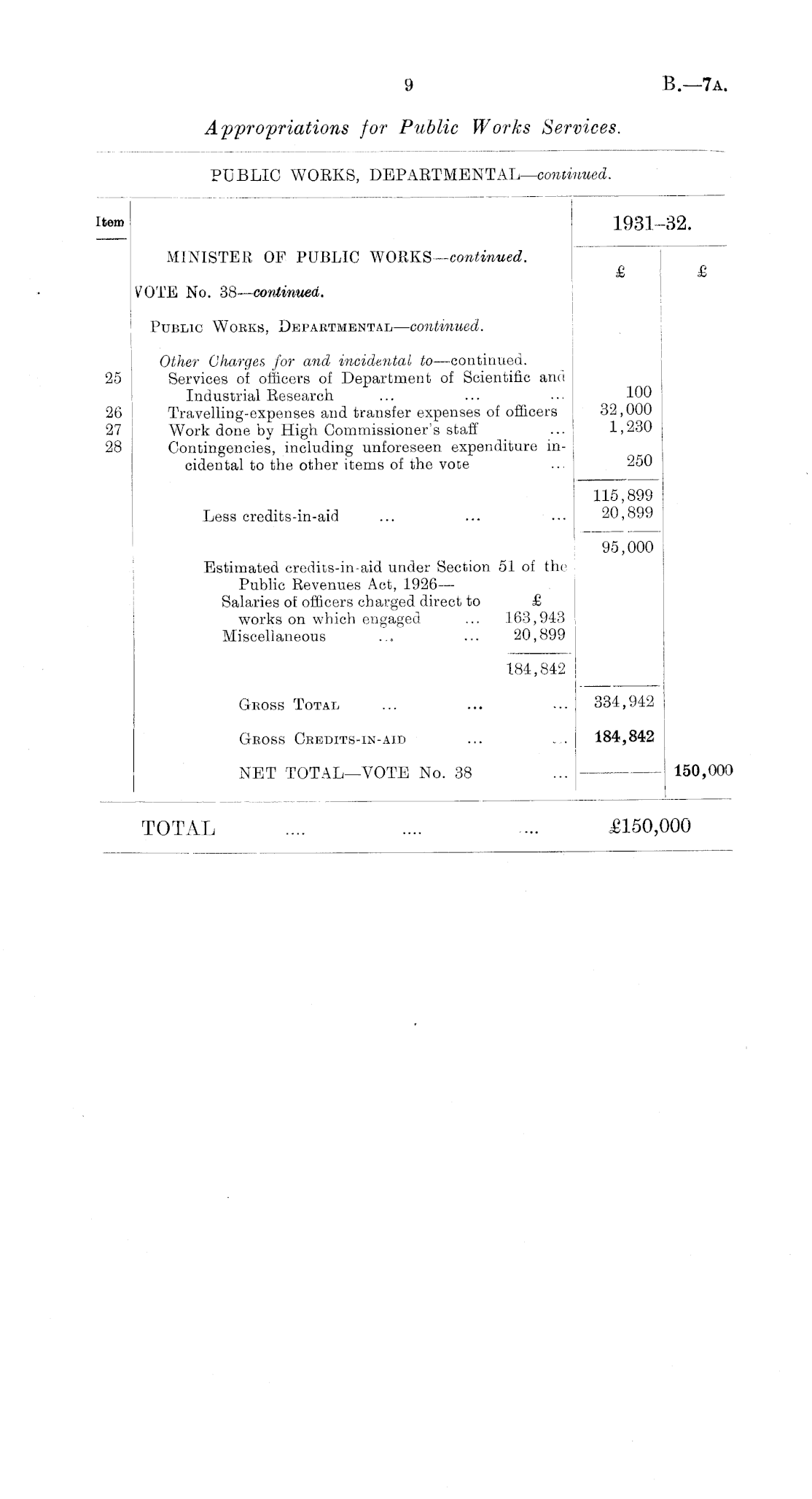 9 B.—7A.

Appropriations for Public Works Services.

PUBLIC WORKS, DEPARTMENTAL—continued.

| Item | | 1931–32. | |
|---|---|---|---|
| | MINISTER OF PUBLIC WORKS—continued. | £ | £ |
| | VOTE No. 38—continued. | | |
| | PUBLIC WORKS, DEPARTMENTAL—continued. | | |
| | Other Charges for and incidental to—continued. | | |
| 25 | Services of officers of Department of Scientific and Industrial Research ... ... ... | 100 | |
| 26 | Travelling-expenses and transfer expenses of officers | 32,000 | |
| 27 | Work done by High Commissioner's staff ... | 1,230 | |
| 28 | Contingencies, including unforeseen expenditure incidental to the other items of the vote ... | 250 | |
| | | 115,899 | |
| | Less credits-in-aid ... ... ... | 20,899 | |
| | | 95,000 | |
| | Estimated credits-in-aid under Section 51 of the Public Revenues Act, 1926— | | |
| | Salaries of officers charged direct to works on which engaged ... £ 163,943 | | |
| | Miscellaneous ... ... 20,899 | | |
| | 184,842 | | |
| | GROSS TOTAL ... ... ... | 334,942 | |
| | GROSS CREDITS-IN-AID ... ... | 184,842 | |
| | NET TOTAL—VOTE No. 38 ... | | 150,000 |

TOTAL .... .... .... £150,000